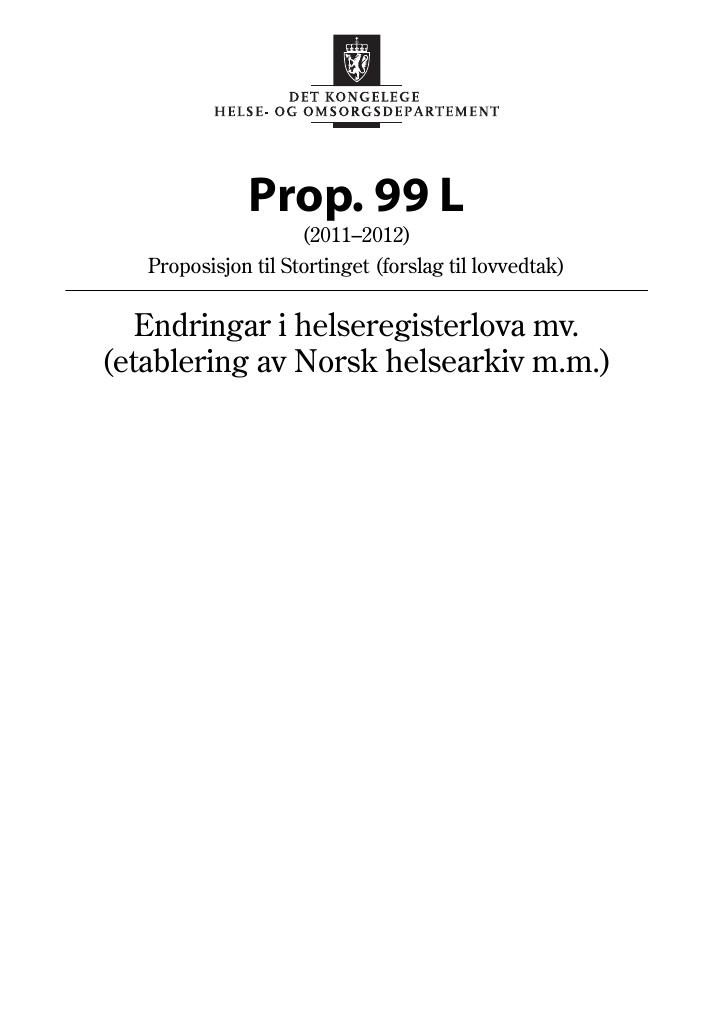 DET KONGELEGE
HELSE- OG OMSORGSDEPARTEMENT

Prop. 99 L
(2011–2012)
Proposisjon til Stortinget (forslag til lovvedtak)

Endringar i helseregisterlova mv.
(etablering av Norsk helsearkiv m.m.)